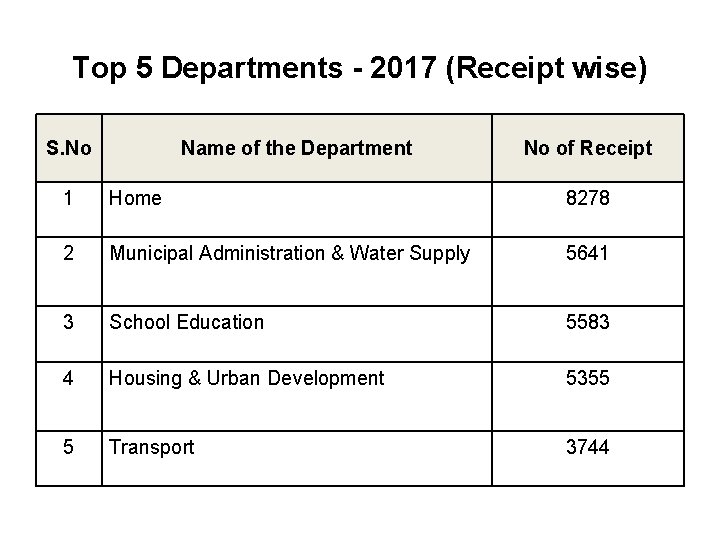 Top 5 Departments - 2017 (Receipt wise)

| S.No | Name of the Department | No of Receipt |
|---|---|---|
| 1 | Home | 8278 |
| 2 | Municipal Administration & Water Supply | 5641 |
| 3 | School Education | 5583 |
| 4 | Housing & Urban Development | 5355 |
| 5 | Transport | 3744 |